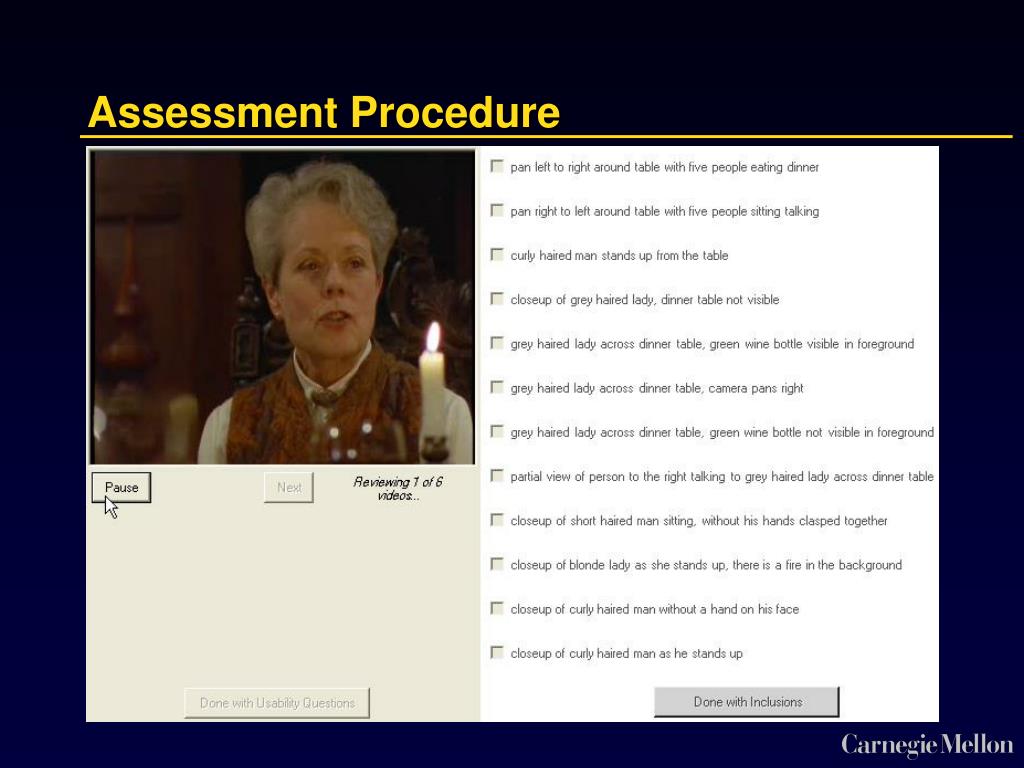 Assessment Procedure

Pause

Next

Reviewing 1 of 6 videos...

Done with Usability Questions

pan left to right around table with five people eating dinner

pan right to left around table with five people sitting talking

curly haired man stands up from the table

closeup of grey haired lady, dinner table not visible

grey haired lady across dinner table, green wine bottle visible in foreground

grey haired lady across dinner table, camera pans right

grey haired lady across dinner table, green wine bottle not visible in foreground

partial view of person to the right talking to grey haired lady across dinner table

closeup of short haired man sitting, without his hands clasped together

closeup of blonde lady as she stands up, there is a fire in the background

closeup of curly haired man without a hand on his face

closeup of curly haired man as he stands up

Done with Inclusions

Carnegie Mellon